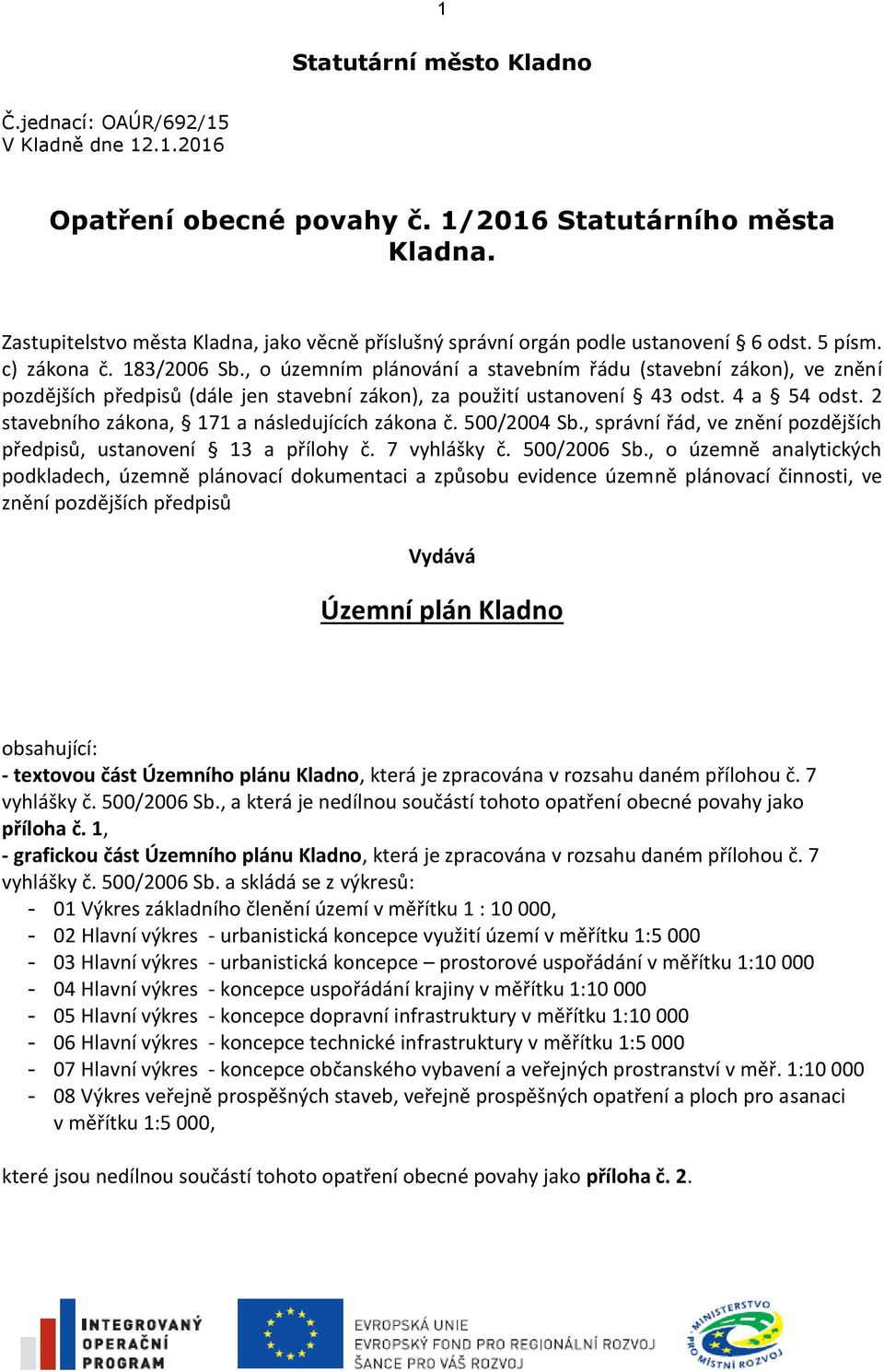 1

Statutární město Kladno

Č.jednací: OAÚR/692/15
V Kladně dne 12.1.2016

Opatření obecné povahy č. 1/2016 Statutárního města Kladna.

Zastupitelstvo města Kladna, jako věcně příslušný správní orgán podle ustanovení § 6 odst. 5 písm. c) zákona č. 183/2006 Sb., o územním plánování a stavebním řádu (stavební zákon), ve znění pozdějších předpisů (dále jen stavební zákon), za použití ustanovení § 43 odst. 4 a § 54 odst. 2 stavebního zákona, § 171 a následujících zákona č. 500/2004 Sb., správní řád, ve znění pozdějších předpisů, ustanovení § 13 a přílohy č. 7 vyhlášky č. 500/2006 Sb., o územně analytických podkladech, územně plánovací dokumentaci a způsobu evidence územně plánovací činnosti, ve znění pozdějších předpisů

Vydává

Územní plán Kladno

obsahující:
- textovou část Územního plánu Kladno, která je zpracována v rozsahu daném přílohou č. 7 vyhlášky č. 500/2006 Sb., a která je nedílnou součástí tohoto opatření obecné povahy jako příloha č. 1,
- grafickou část Územního plánu Kladno, která je zpracována v rozsahu daném přílohou č. 7 vyhlášky č. 500/2006 Sb. a skládá se z výkresů:
- 01 Výkres základního členění území v měřítku 1 : 10 000,
- 02 Hlavní výkres - urbanistická koncepce využití území v měřítku 1:5 000
- 03 Hlavní výkres - urbanistická koncepce – prostorové uspořádání v měřítku 1:10 000
- 04 Hlavní výkres - koncepce uspořádání krajiny v měřítku 1:10 000
- 05 Hlavní výkres - koncepce dopravní infrastruktury v měřítku 1:10 000
- 06 Hlavní výkres - koncepce technické infrastruktury v měřítku 1:5 000
- 07 Hlavní výkres - koncepce občanského vybavení a veřejných prostranství v měř. 1:10 000
- 08 Výkres veřejně prospěšných staveb, veřejně prospěšných opatření a ploch pro asanaci v měřítku 1:5 000,

které jsou nedílnou součástí tohoto opatření obecné povahy jako příloha č. 2.

INTEGROVANÝ OPERAČNÍ PROGRAM
EVROPSKÁ UNIE
EVROPSKÝ FOND PRO REGIONÁLNÍ ROZVOJ
ŠANCE PRO VÁŠ ROZVOJ
MINISTERSTVO PRO MÍSTNÍ ROZVOJ